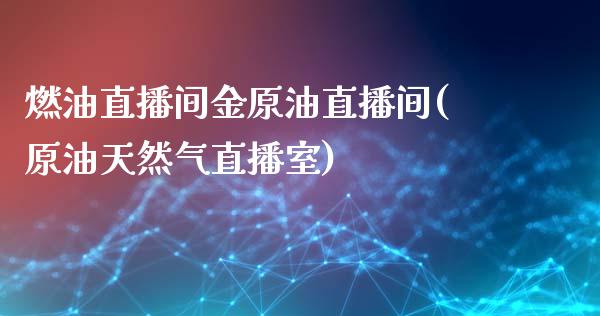 燃油直播间金原油直播间(原油天然气直播室)